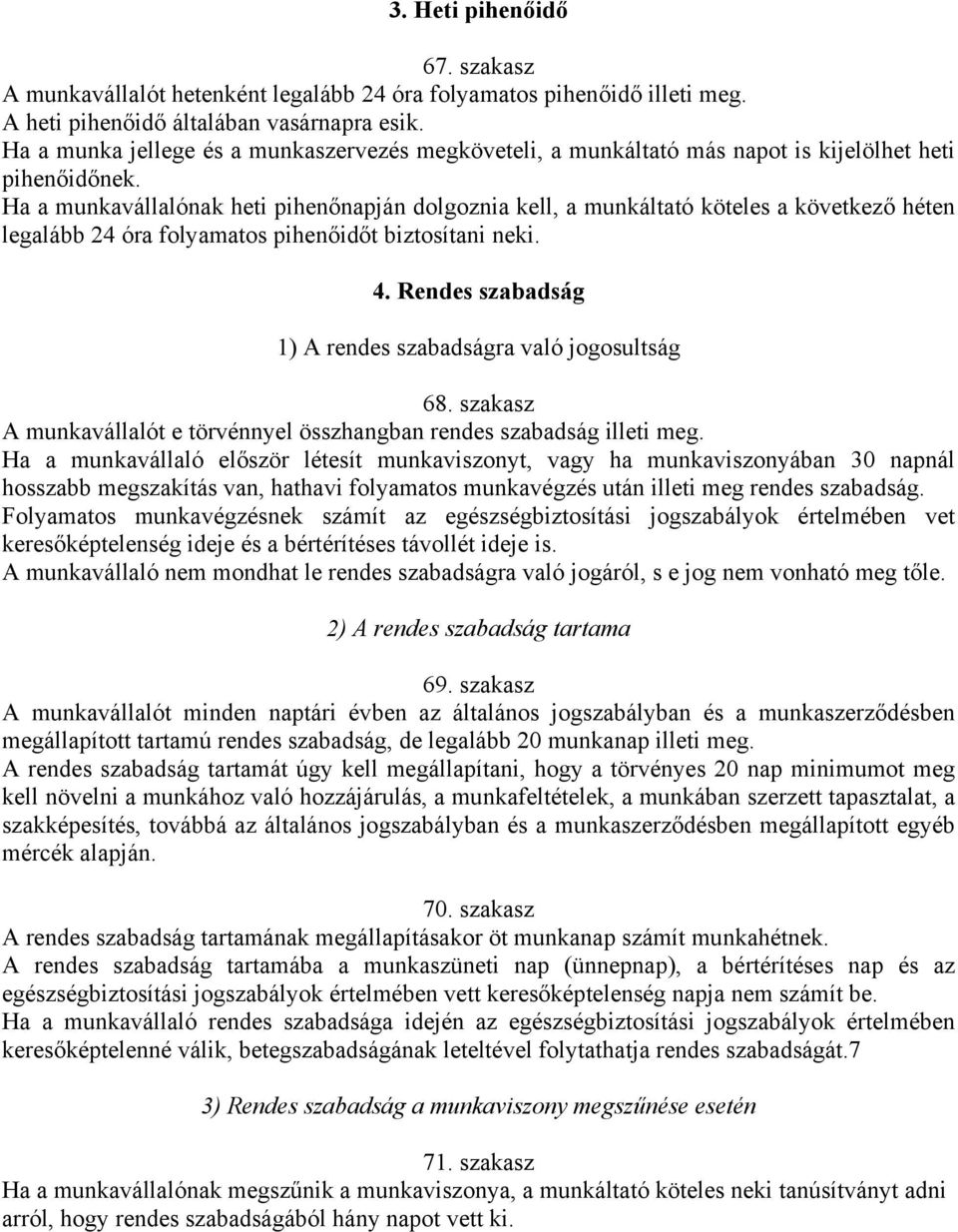 3. Heti pihenőidő

67. szakasz
A munkavállalót hetenként legalább 24 óra folyamatos pihenőidő illeti meg.
A heti pihenőidő általában vasárnapra esik.
Ha a munka jellege és a munkaszervezés megköveteli, a munkáltató más napot is kijelölhet heti pihenőidőnek.
Ha a munkavállalónak heti pihenőnapján dolgoznia kell, a munkáltató köteles a következő héten legalább 24 óra folyamatos pihenőidőt biztosítani neki.

4. Rendes szabadság

1) A rendes szabadságra való jogosultság

68. szakasz
A munkavállalót e törvénnyel összhangban rendes szabadság illeti meg.
Ha a munkavállaló először létesít munkaviszonyt, vagy ha munkaviszonyában 30 napnál hosszabb megszakítás van, hathavi folyamatos munkavégzés után illeti meg rendes szabadság.
Folyamatos munkavégzésnek számít az egészségbiztosítási jogszabályok értelmében vet keresőképtelenség ideje és a bértérítéses távollét ideje is.
A munkavállaló nem mondhat le rendes szabadságra való jogáról, s e jog nem vonható meg tőle.

2) A rendes szabadság tartama

69. szakasz
A munkavállalót minden naptári évben az általános jogszabályban és a munkaszerződésben megállapított tartamú rendes szabadság, de legalább 20 munkanap illeti meg.
A rendes szabadság tartamát úgy kell megállapítani, hogy a törvényes 20 nap minimumot meg kell növelni a munkához való hozzájárulás, a munkafeltételek, a munkában szerzett tapasztalat, a szakképesítés, továbbá az általános jogszabályban és a munkaszerződésben megállapított egyéb mércék alapján.

70. szakasz
A rendes szabadság tartamának megállapításakor öt munkanap számít munkahétnek.
A rendes szabadság tartamába a munkaszüneti nap (ünnepnap), a bértérítéses nap és az egészségbiztosítási jogszabályok értelmében vett keresőképtelenség napja nem számít be.
Ha a munkavállaló rendes szabadsága idején az egészségbiztosítási jogszabályok értelmében keresőképtelenné válik, betegszabadságának leteltével folytathatja rendes szabadságát.7

3) Rendes szabadság a munkaviszony megszűnése esetén

71. szakasz
Ha a munkavállalónak megszűnik a munkaviszonya, a munkáltató köteles neki tanúsítványt adni arról, hogy rendes szabadságából hány napot vett ki.